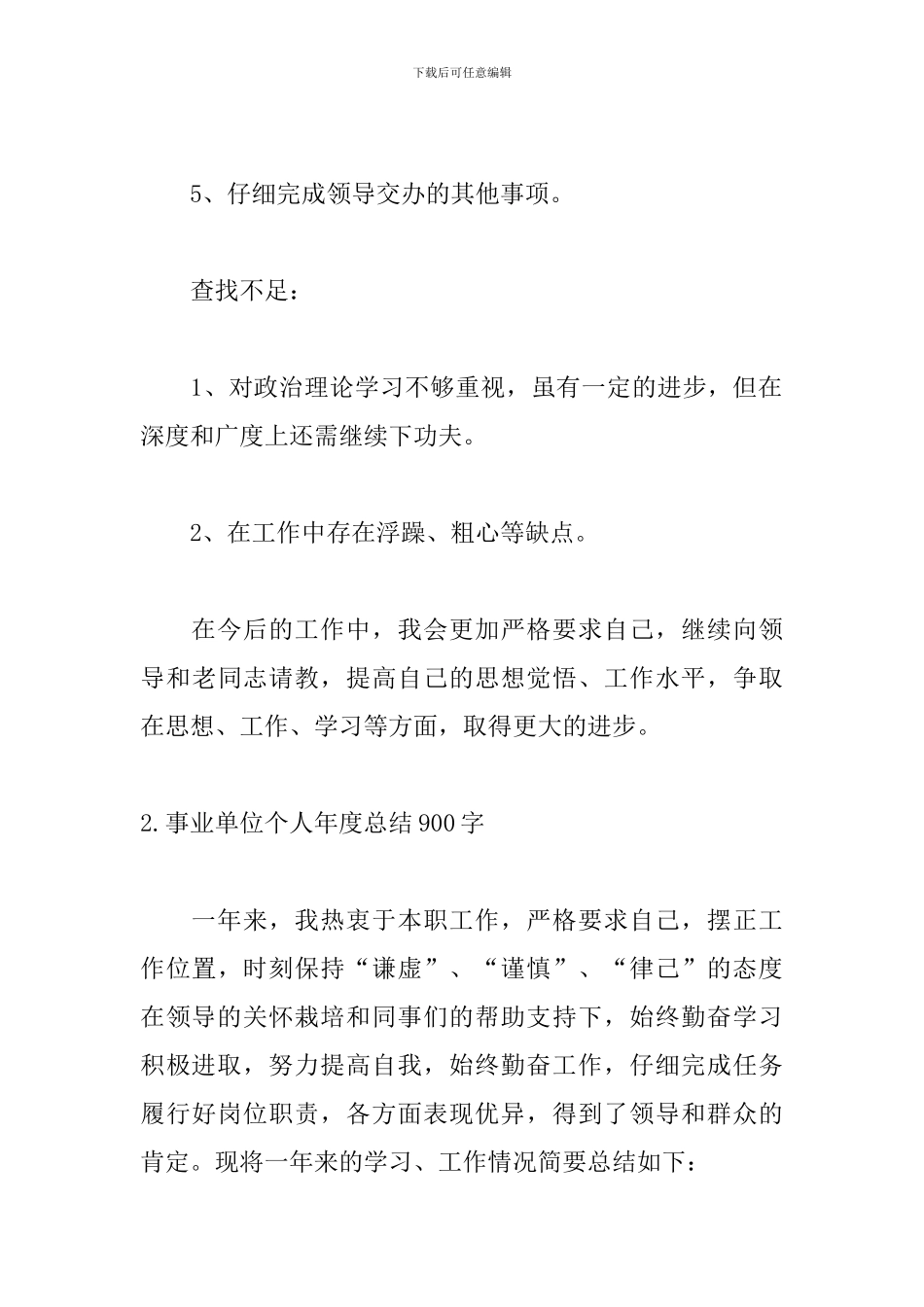 下载后可任意编辑

5、仔细完成领导交办的其他事项。

查找不足：

1、对政治理论学习不够重视，虽有一定的进步，但在深度和广度上还需继续下功夫。

2、在工作中存在浮躁、粗心等缺点。

在今后的工作中，我会更加严格要求自己，继续向领导和老同志请教，提高自己的思想觉悟、工作水平，争取在思想、工作、学习等方面，取得更大的进步。

2.事业单位个人年度总结900字

一年来，我热衷于本职工作，严格要求自己，摆正工作位置，时刻保持“谦虚”、“谨慎”、“律己”的态度在领导的关怀栽培和同事们的帮助支持下，始终勤奋学习积极进取，努力提高自我，始终勤奋工作，仔细完成任务履行好岗位职责，各方面表现优异，得到了领导和群众的肯定。现将一年来的学习、工作情况简要总结如下：